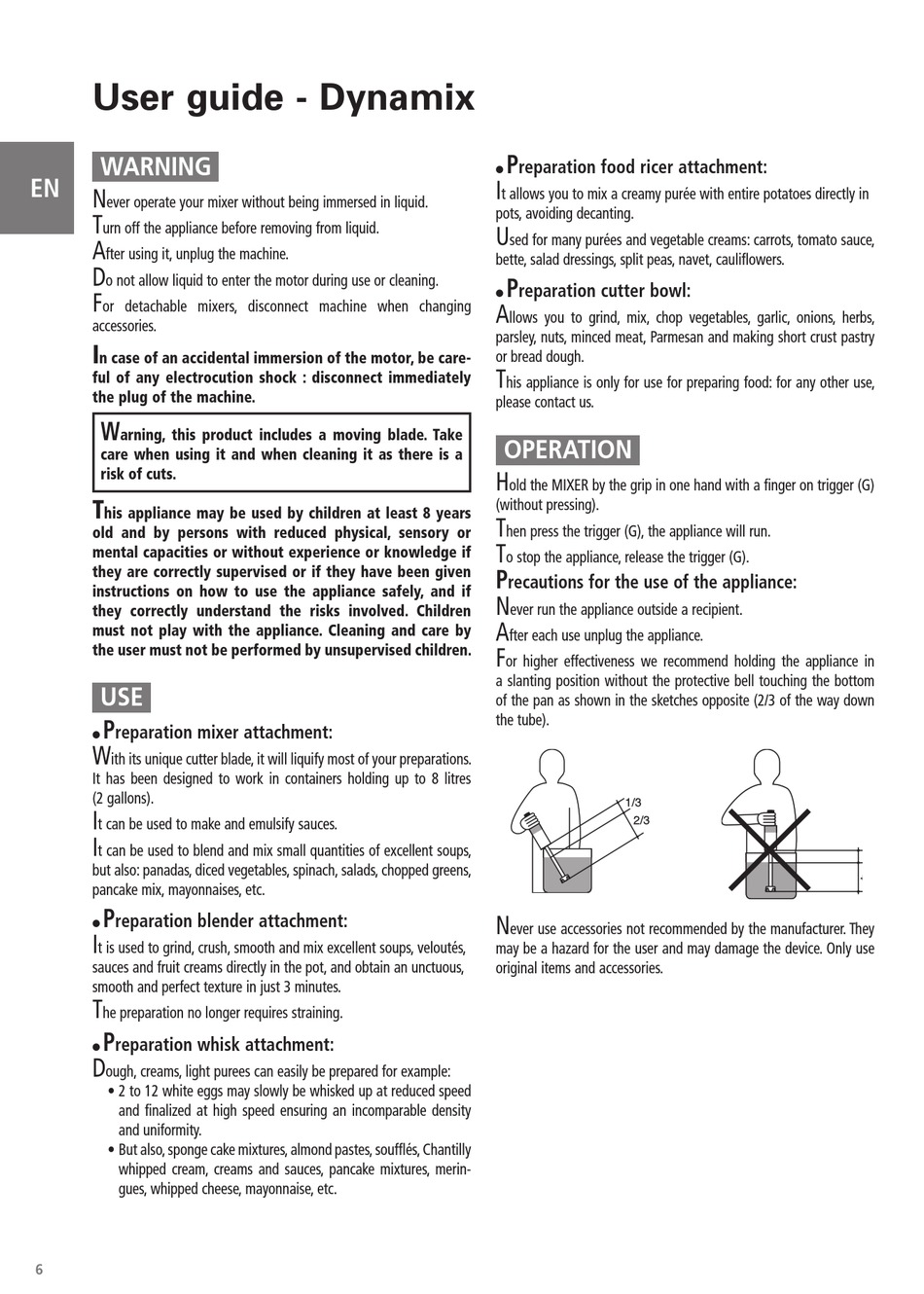 User guide - Dynamix

EN

WARNING

Never operate your mixer without being immersed in liquid.

Turn off the appliance before removing from liquid.

After using it, unplug the machine.

Do not allow liquid to enter the motor during use or cleaning.

For detachable mixers, disconnect machine when changing accessories.

In case of an accidental immersion of the motor, be careful of any electrocution shock : disconnect immediately the plug of the machine.

Warning, this product includes a moving blade. Take care when using it and when cleaning it as there is a risk of cuts.

This appliance may be used by children at least 8 years old and by persons with reduced physical, sensory or mental capacities or without experience or knowledge if they are correctly supervised or if they have been given instructions on how to use the appliance safely, and if they correctly understand the risks involved. Children must not play with the appliance. Cleaning and care by the user must not be performed by unsupervised children.

USE

• Preparation mixer attachment:

With its unique cutter blade, it will liquify most of your preparations. It has been designed to work in containers holding up to 8 litres (2 gallons).

It can be used to make and emulsify sauces.

It can be used to blend and mix small quantities of excellent soups, but also: panadas, diced vegetables, spinach, salads, chopped greens, pancake mix, mayonnaises, etc.

• Preparation blender attachment:

It is used to grind, crush, smooth and mix excellent soups, veloutés, sauces and fruit creams directly in the pot, and obtain an unctuous, smooth and perfect texture in just 3 minutes.

The preparation no longer requires straining.

• Preparation whisk attachment:

Dough, creams, light purees can easily be prepared for example:
• 2 to 12 white eggs may slowly be whisked up at reduced speed and finalized at high speed ensuring an incomparable density and uniformity.
• But also, sponge cake mixtures, almond pastes, soufflés, Chantilly whipped cream, creams and sauces, pancake mixtures, meringues, whipped cheese, mayonnaise, etc.

• Preparation food ricer attachment:

It allows you to mix a creamy purée with entire potatoes directly in pots, avoiding decanting.

Used for many purées and vegetable creams: carrots, tomato sauce, bette, salad dressings, split peas, navet, cauliflowers.

• Preparation cutter bowl:

Allows you to grind, mix, chop vegetables, garlic, onions, herbs, parsley, nuts, minced meat, Parmesan and making short crust pastry or bread dough.

This appliance is only for use for preparing food: for any other use, please contact us.

OPERATION

Hold the MIXER by the grip in one hand with a finger on trigger (G) (without pressing).

Then press the trigger (G), the appliance will run.

To stop the appliance, release the trigger (G).

Precautions for the use of the appliance:

Never run the appliance outside a recipient.

After each use unplug the appliance.

For higher effectiveness we recommend holding the appliance in a slanting position without the protective bell touching the bottom of the pan as shown in the sketches opposite (2/3 of the way down the tube).

1/3
2/3

Never use accessories not recommended by the manufacturer. They may be a hazard for the user and may damage the device. Only use original items and accessories.

6